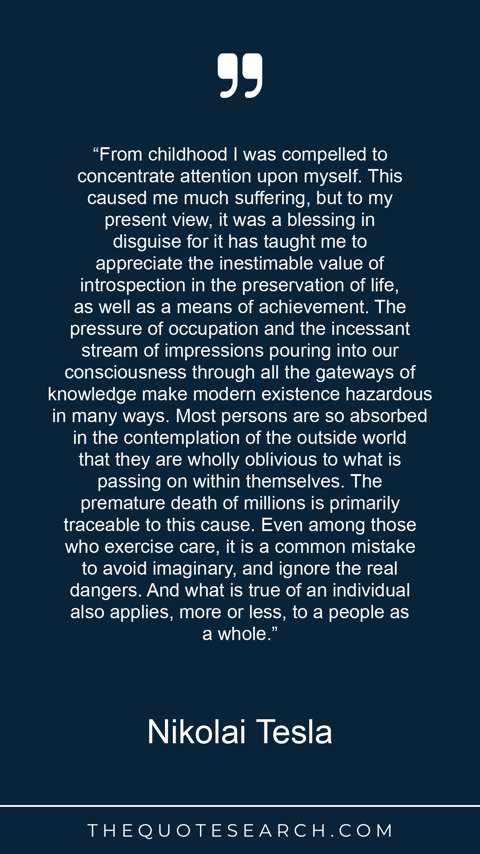 "From childhood I was compelled to concentrate attention upon myself. This caused me much suffering, but to my present view, it was a blessing in disguise for it has taught me to appreciate the inestimable value of introspection in the preservation of life, as well as a means of achievement. The pressure of occupation and the incessant stream of impressions pouring into our consciousness through all the gateways of knowledge make modern existence hazardous in many ways. Most persons are so absorbed in the contemplation of the outside world that they are wholly oblivious to what is passing on within themselves. The premature death of millions is primarily traceable to this cause. Even among those who exercise care, it is a common mistake to avoid imaginary, and ignore the real dangers. And what is true of an individual also applies, more or less, to a people as a whole."

Nikolai Tesla

THEQUOTESEARCH.COM